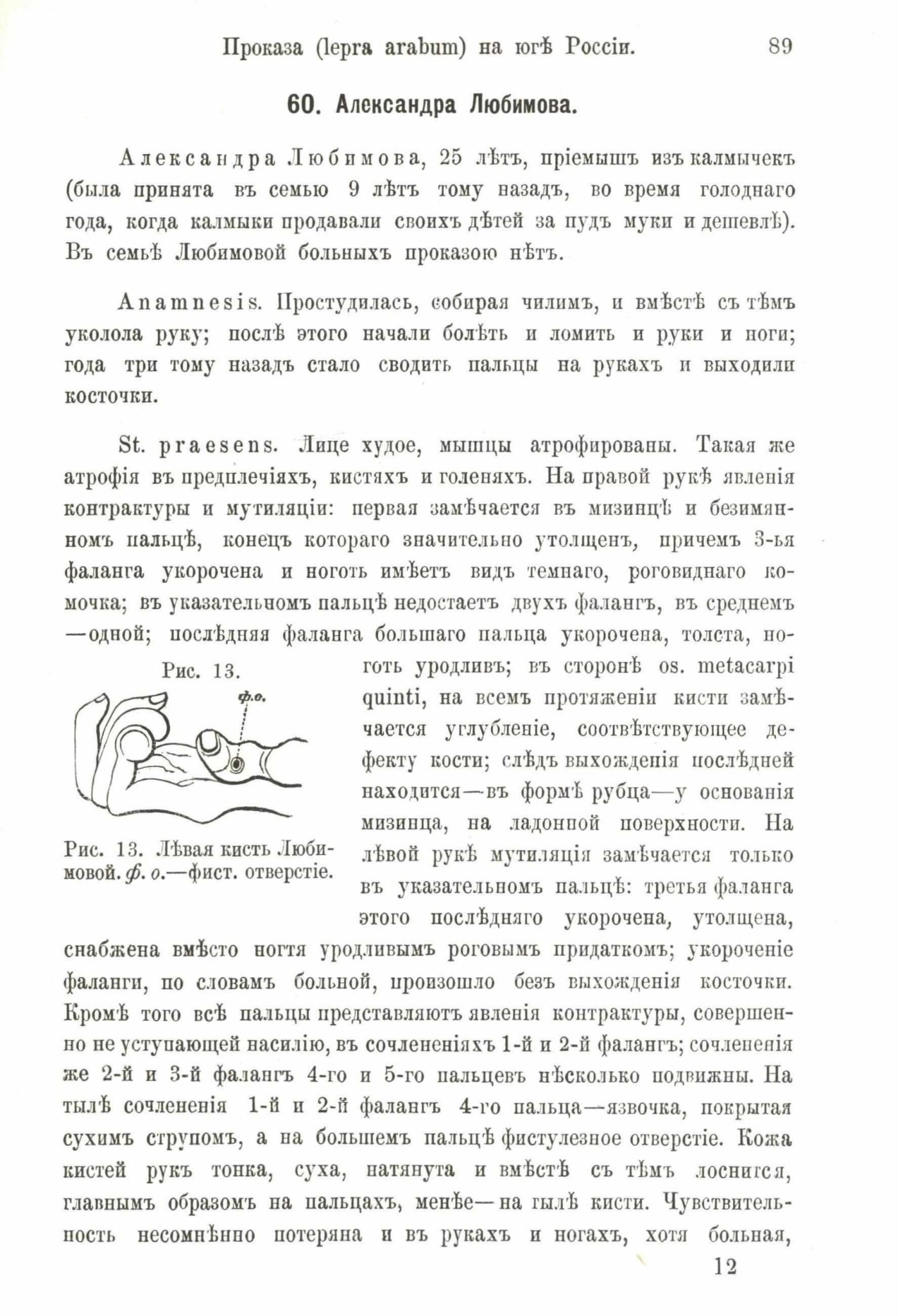 Проказа (lepra arabum) на югѣ Россіи. 89

60. Александра Любимова.

Александра Любимова, 25 лѣтъ, пріемышъ изъ калмычекъ (была принята въ семью 9 лѣтъ тому назадъ, во время голоднаго года, когда калмыки продавали своихъ дѣтей за пудъ муки и дешевлѣ). Въ семьѣ Любимовой больныхъ проказою нѣтъ.

Anamnesis. Простудилась, собирая чилимъ, и вмѣстѣ съ тѣмъ уколола руку; послѣ этого начали болѣть и ломить и руки и ноги; года три тому назадъ стало сводить пальцы на рукахъ и выходили косточки.

St. praesens. Лице худое, мышцы атрофированы. Такая же атрофія въ предплечіяхъ, кистяхъ и голеняхъ. На правой рукѣ явленія контрактуры и мутиляціи: первая замѣчается въ мизинцѣ и безимянномъ пальцѣ, конецъ котораго значительно утолщенъ, причемъ 3-ья фаланга укорочена и ноготь имѣетъ видъ темнаго, роговиднаго комочка; въ указательномъ пальцѣ недостаетъ двухъ фалангъ, въ среднемъ —одной; послѣдняя фаланга большаго пальца укорочена, толста, ноготь уродливъ; въ сторонѣ os. metacarpi quinti, на всемъ протяженіи кисти замѣчается углубленіе, соотвѣтствующее дефекту кости; слѣдъ выхожденія послѣдней находится—въ формѣ рубца—у основанія мизинца, на ладонной поверхности. На лѣвой рукѣ мутиляція замѣчается только въ указательномъ пальцѣ: третья фаланга этого послѣдняго укорочена, утолщена, снабжена вмѣсто ногтя уродливымъ роговымъ придаткомъ; укороченіе фаланги, по словамъ больной, произошло безъ выхожденія косточки. Кромѣ того всѣ пальцы представляютъ явленія контрактуры, совершенно не уступающей насилію, въ сочлененіяхъ 1-й и 2-й фалангъ; сочлененія же 2-й и 3-й фалангъ 4-го и 5-го пальцевъ нѣсколько подвижны. На тылѣ сочлененія 1-й и 2-й фалангъ 4-го пальца—язвочка, покрытая сухимъ струпомъ, а на большемъ пальцѣ фистулезное отверстіе. Кожа кистей рукъ тонка, суха, натянута и вмѣстѣ съ тѣмъ лоснится, главнымъ образомъ на пальцахъ, менѣе—на тылѣ кисти. Чувствительность несомнѣнно потеряна и въ рукахъ и ногахъ, хотя больная,

Рис. 13.

ф.о.

Рис. 13. Лѣвая кисть Любимовой. ф. о.—фист. отверстіе.

12